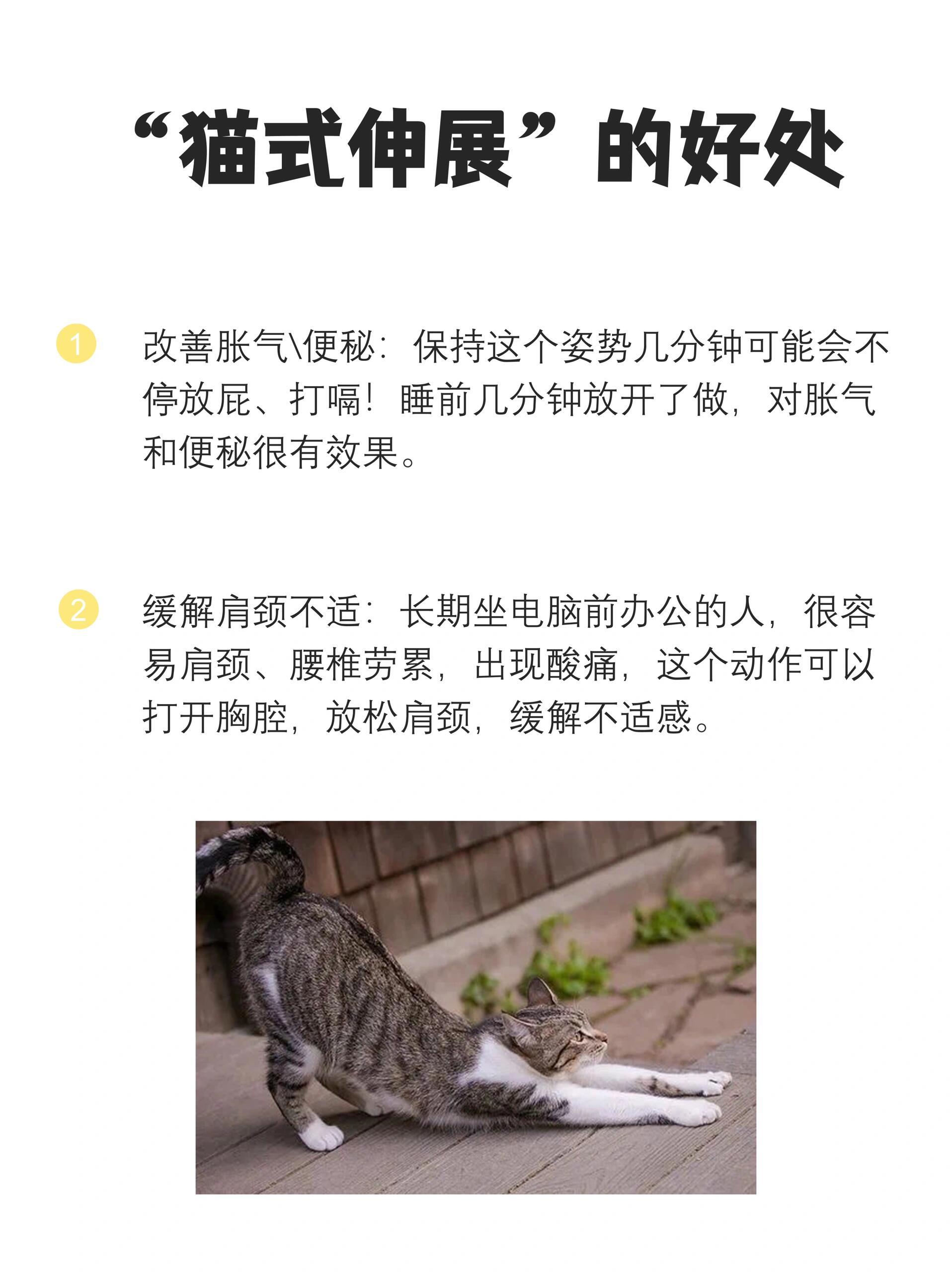 “猫式伸展”的好处

1 改善胀气\便秘：保持这个姿势几分钟可能会不停放屁、打嗝！睡前几分钟放开了做，对胀气和便秘很有效果。

2 缓解肩颈不适：长期坐电脑前办公的人，很容易肩颈、腰椎劳累，出现酸痛，这个动作可以打开胸腔，放松肩颈，缓解不适感。